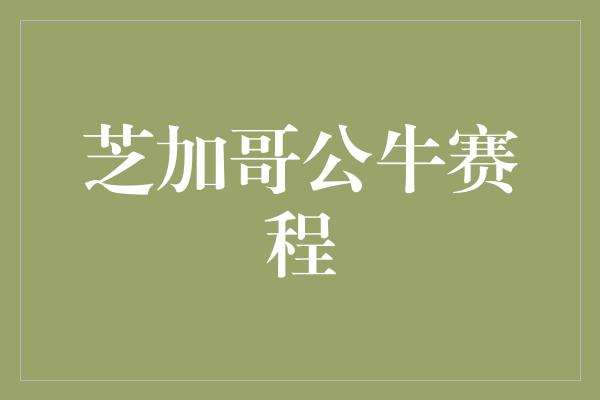 芝加哥公牛赛程